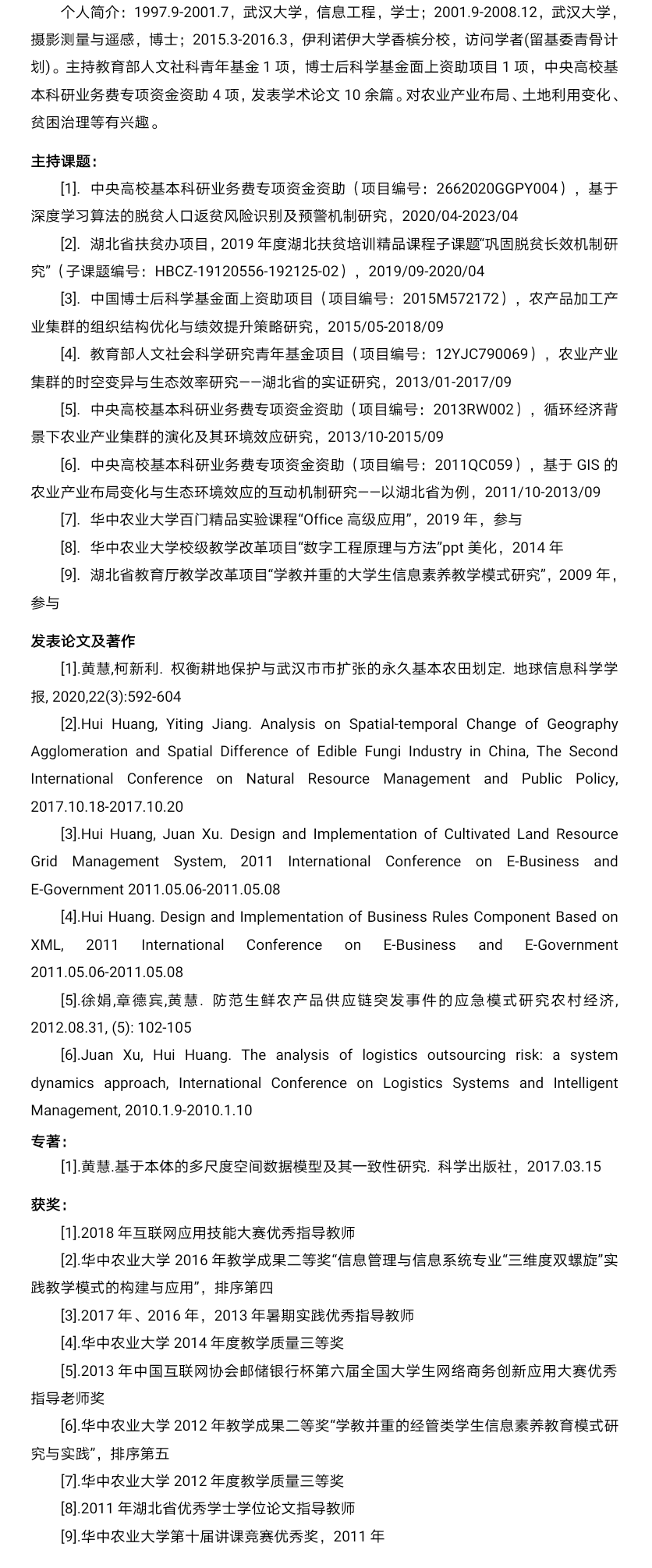 个人简介：1997.9-2001.7，武汉大学，信息工程，学士；2001.9-2008.12，武汉大学，摄影测量与遥感，博士；2015.3-2016.3，伊利诺伊大学香槟分校，访问学者(留基委青骨计划)。主持教育部人文社科青年基金 1 项，博士后科学基金面上资助项目 1 项，中央高校基本科研业务费专项资金资助 4 项，发表学术论文 10 余篇。对农业产业布局、土地利用变化、贫困治理等有兴趣。

主持课题：

[1]. 中央高校基本科研业务费专项资金资助（项目编号：2662020GGPY004），基于深度学习算法的脱贫人口返贫风险识别及预警机制研究，2020/04-2023/04

[2]. 湖北省扶贫办项目，2019 年度湖北扶贫培训精品课程子课题“巩固脱贫长效机制研究”（子课题编号：HBCZ-19120556-192125-02），2019/09-2020/04

[3]. 中国博士后科学基金面上资助项目（项目编号：2015M572172），农产品加工产业集群的组织结构优化与绩效提升策略研究，2015/05-2018/09

[4]. 教育部人文社会科学研究青年基金项目（项目编号：12YJC790069），农业产业集群的时空变异与生态效率研究——湖北省的实证研究，2013/01-2017/09

[5]. 中央高校基本科研业务费专项资金资助（项目编号：2013RW002），循环经济背景下农业产业集群的演化及其环境效应研究，2013/10-2015/09

[6]. 中央高校基本科研业务费专项资金资助（项目编号：2011QC059），基于 GIS 的农业产业布局变化与生态环境效应的互动机制研究——以湖北省为例，2011/10-2013/09

[7]. 华中农业大学百门精品实验课程“Office 高级应用”，2019 年，参与

[8]. 华中农业大学校级教学改革项目“数字工程原理与方法”ppt 美化，2014 年

[9]. 湖北省教育厅教学改革项目“学教并重的大学生信息素养教学模式研究”，2009 年，参与

发表论文及著作

[1].黄慧,柯新利. 权衡耕地保护与武汉市市扩张的永久基本农田划定. 地球信息科学学报, 2020,22(3):592-604

[2].Hui Huang, Yiting Jiang. Analysis on Spatial-temporal Change of Geography Agglomeration and Spatial Difference of Edible Fungi Industry in China, The Second International Conference on Natural Resource Management and Public Policy, 2017.10.18-2017.10.20

[3].Hui Huang, Juan Xu. Design and Implementation of Cultivated Land Resource Grid Management System, 2011 International Conference on E-Business and E-Government 2011.05.06-2011.05.08

[4].Hui Huang. Design and Implementation of Business Rules Component Based on XML, 2011 International Conference on E-Business and E-Government 2011.05.06-2011.05.08

[5].徐娟,章德宾,黄慧. 防范生鲜农产品供应链突发事件的应急模式研究农村经济, 2012.08.31, (5): 102-105

[6].Juan Xu, Hui Huang. The analysis of logistics outsourcing risk: a system dynamics approach, International Conference on Logistics Systems and Intelligent Management, 2010.1.9-2010.1.10

专著：

[1].黄慧.基于本体的多尺度空间数据模型及其一致性研究. 科学出版社，2017.03.15

获奖：

[1].2018 年互联网应用技能大赛优秀指导教师

[2].华中农业大学 2016 年教学成果二等奖“信息管理与信息系统专业“三维度双螺旋”实践教学模式的构建与应用”，排序第四

[3].2017 年、2016 年，2013 年暑期实践优秀指导教师

[4].华中农业大学 2014 年度教学质量三等奖

[5].2013 年中国互联网协会邮储银行杯第六届全国大学生网络商务创新应用大赛优秀指导老师奖

[6].华中农业大学 2012 年教学成果二等奖“学教并重的经管类学生信息素养教育模式研究与实践”，排序第五

[7].华中农业大学 2012 年度教学质量三等奖

[8].2011 年湖北省优秀学士学位论文指导教师

[9].华中农业大学第十届讲课竞赛优秀奖，2011 年